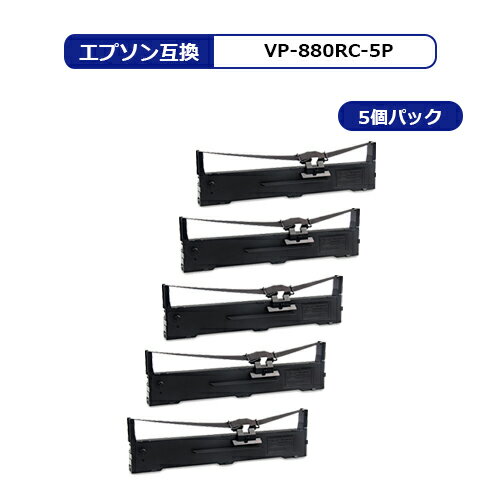 エプソン互換 VP-880RC-5P

5個パック